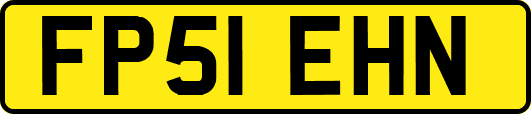 FP51 EHN